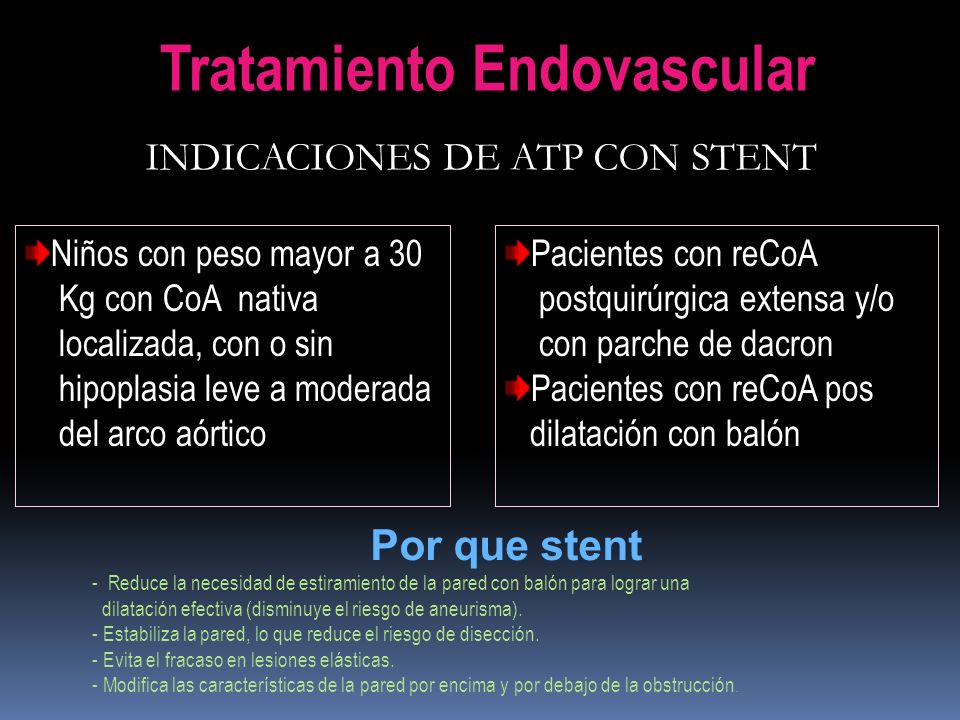 Tratamiento Endovascular

INDICACIONES DE ATP CON STENT

Niños con peso mayor a 30 Kg con CoA nativa localizada, con o sin hipoplasia leve a moderada del arco aórtico

Pacientes con reCoA postquirúrgica extensa y/o con parche de dacron

Pacientes con reCoA pos dilatación con balón

Por que stent

- Reduce la necesidad de estiramiento de la pared con balón para lograr una dilatación efectiva (disminuye el riesgo de aneurisma).
- Estabiliza la pared, lo que reduce el riesgo de disección.
- Evita el fracaso en lesiones elásticas.
- Modifica las características de la pared por encima y por debajo de la obstrucción.